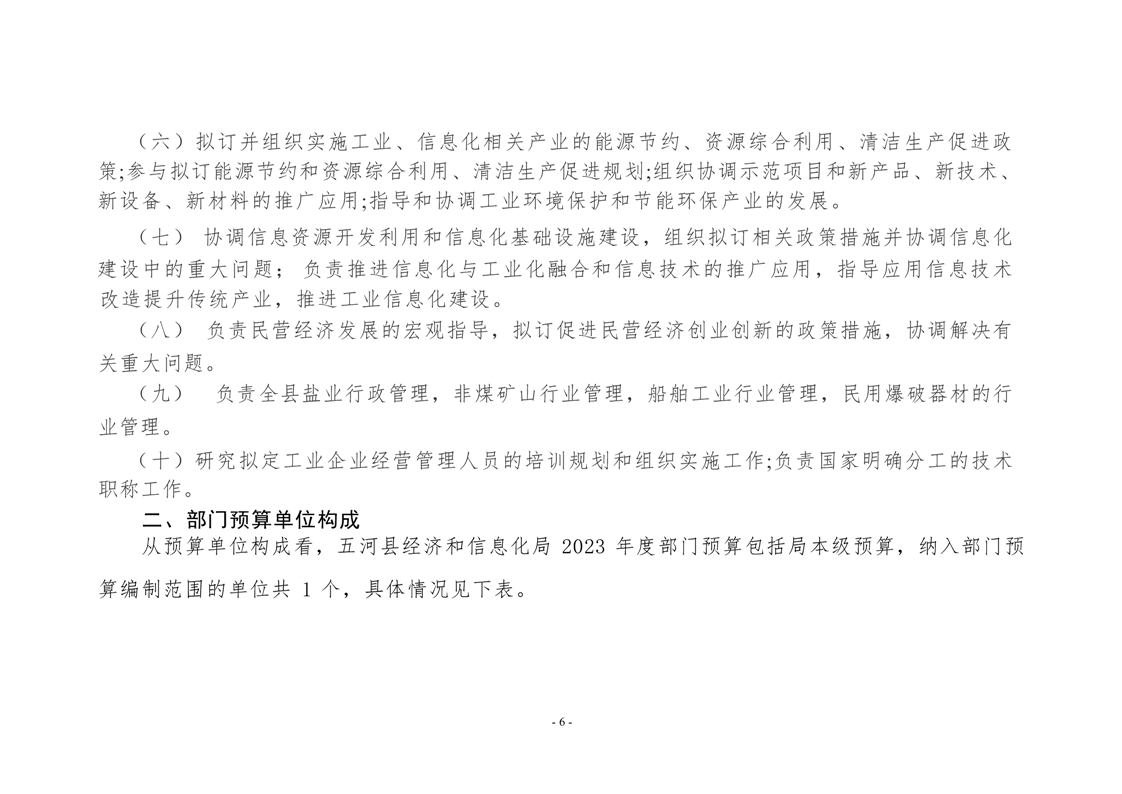 （六）拟订并组织实施工业、信息化相关产业的能源节约、资源综合利用、清洁生产促进政策;参与拟订能源节约和资源综合利用、清洁生产促进规划;组织协调示范项目和新产品、新技术、新设备、新材料的推广应用;指导和协调工业环境保护和节能环保产业的发展。

（七） 协调信息资源开发利用和信息化基础设施建设，组织拟订相关政策措施并协调信息化建设中的重大问题； 负责推进信息化与工业化融合和信息技术的推广应用，指导应用信息技术改造提升传统产业，推进工业信息化建设。

（八） 负责民营经济发展的宏观指导，拟订促进民营经济创业创新的政策措施，协调解决有关重大问题。

（九） 负责全县盐业行政管理，非煤矿山行业管理，船舶工业行业管理，民用爆破器材的行业管理。

（十）研究拟定工业企业经营管理人员的培训规划和组织实施工作;负责国家明确分工的技术职称工作。

二、部门预算单位构成

从预算单位构成看，五河县经济和信息化局 2023 年度部门预算包括局本级预算，纳入部门预算编制范围的单位共 1 个，具体情况见下表。

- 6 -